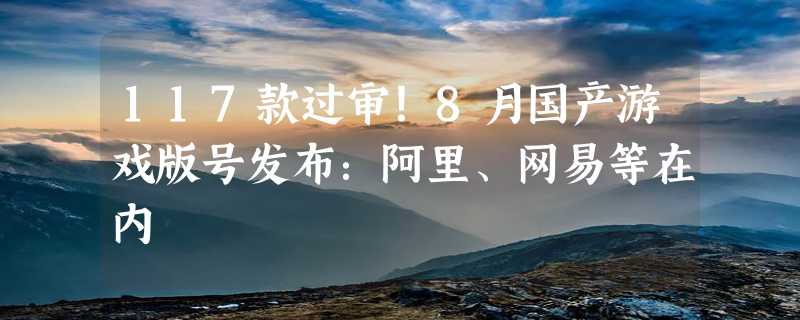 117款过审！8月国产游戏版号发布：阿里、网易等在内